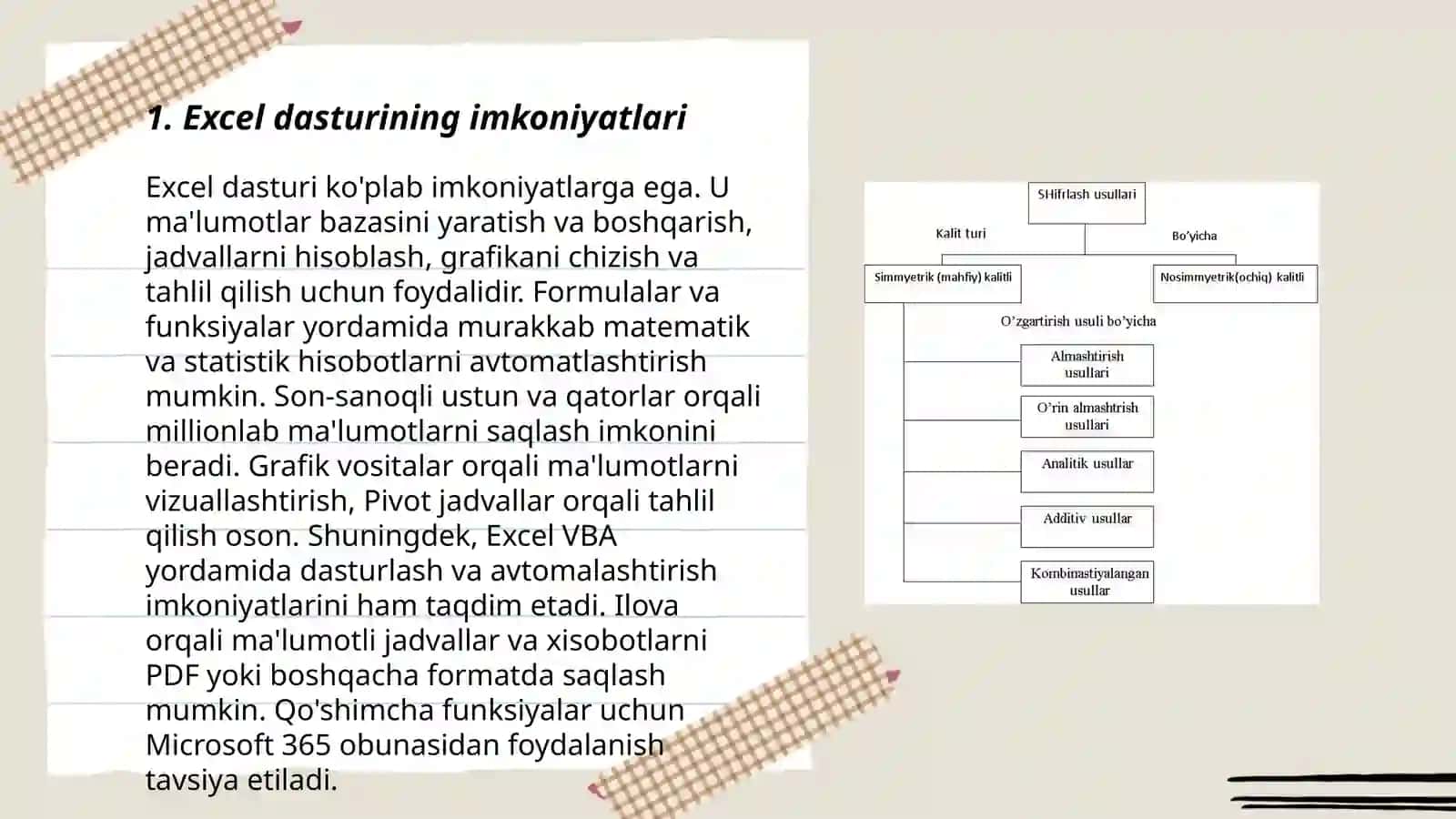 1. Excel dasturining imkoniyatlari

Excel dasturi ko'plab imkoniyatlarga ega. U ma'lumotlar bazasini yaratish va boshqarish, jadvallarni hisoblash, grafikani chizish va tahlil qilish uchun foydalidir. Formulalar va funksiyalar yordamida murakkab matematik va statistik hisobotlarni avtomatlashtirish mumkin. Son-sanoqli ustun va qatorlar orqali millionlab ma'lumotlarni saqlash imkonini beradi. Grafik vositalar orqali ma'lumotlarni vizuallashtirish, Pivot jadvallar orqali tahlil qilish oson. Shuningdek, Excel VBA yordamida dasturlash va avtomalashtirish imkoniyatlarini ham taqdim etadi. Ilova orqali ma'lumotli jadvallar va xisobotlarni PDF yoki boshqacha formatda saqlash mumkin. Qo'shimcha funksiyalar uchun Microsoft 365 obunasidan foydalanish tavsiya etiladi.

SHifrlash usullari
Kalit turi
Bo'yicha
Simmyetrik (mahfiy) kalitli
Nosimmyetrik(ochiq) kalitli
O'zgartirish usuli bo'yicha
Almashtirish usullari
O'rin almashtrish usullari
Analitik usullar
Additiv usullar
Kombinastiyalangan usullar